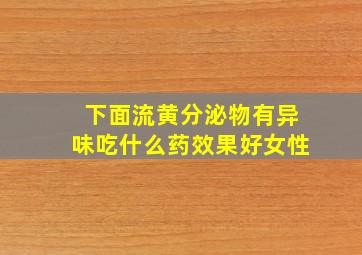 下面流黄分泌物有异味吃什么药效果好女性